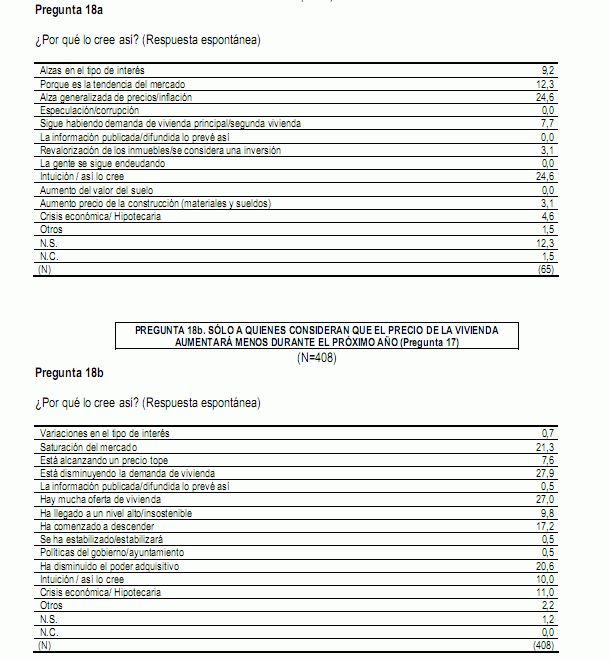 Pregunta 18a

¿Por qué lo cree así? (Respuesta espontánea)

| | |
|---|---|
| Alzas en el tipo de interés | 9,2 |
| Porque es la tendencia del mercado | 12,3 |
| Alza generalizada de precios/inflación | 24,6 |
| Especulación/corrupción | 0,0 |
| Sigue habiendo demanda de vivienda principal/segunda vivienda | 7,7 |
| La información publicada/difundida lo prevé así | 0,0 |
| Revalorización de los inmuebles/se considera una inversión | 3,1 |
| La gente se sigue endeudando | 0,0 |
| Intuición / así lo cree | 24,6 |
| Aumento del valor del suelo | 0,0 |
| Aumento precio de la construcción (materiales y sueldos) | 3,1 |
| Crisis económica/ Hipotecaria | 4,6 |
| Otros | 1,5 |
| N.S. | 12,3 |
| N.C. | 1,5 |
| (N) | (65) |

PREGUNTA 18b. SÓLO A QUIENES CONSIDERAN QUE EL PRECIO DE LA VIVIENDA AUMENTARÁ MENOS DURANTE EL PRÓXIMO AÑO (Pregunta 17)

(N=408)

Pregunta 18b

¿Por qué lo cree así? (Respuesta espontánea)

| | |
|---|---|
| Variaciones en el tipo de interés | 0,7 |
| Saturación del mercado | 21,3 |
| Está alcanzando un precio tope | 7,6 |
| Está disminuyendo la demanda de vivienda | 27,9 |
| La información publicada/difundida lo prevé así | 0,5 |
| Hay mucha oferta de vivienda | 27,0 |
| Ha llegado a un nivel alto/insostenible | 9,8 |
| Ha comenzado a descender | 17,2 |
| Se ha estabilizado/estabilizará | 0,5 |
| Políticas del gobierno/ayuntamiento | 0,5 |
| Ha disminuido el poder adquisitivo | 20,6 |
| Intuición / así lo cree | 10,0 |
| Crisis económica/ Hipotecaria | 11,0 |
| Otros | 2,2 |
| N.S. | 1,2 |
| N.C. | 0,0 |
| (N) | (408) |